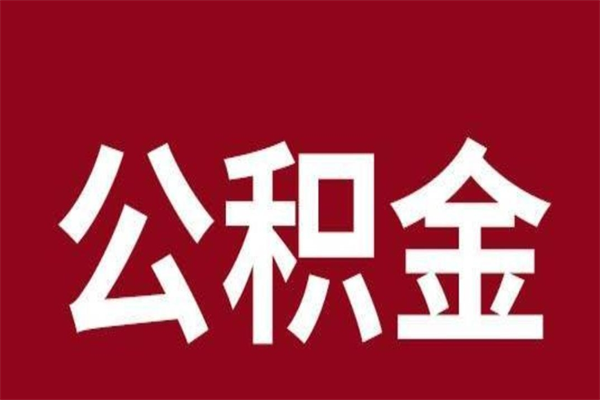 公积金